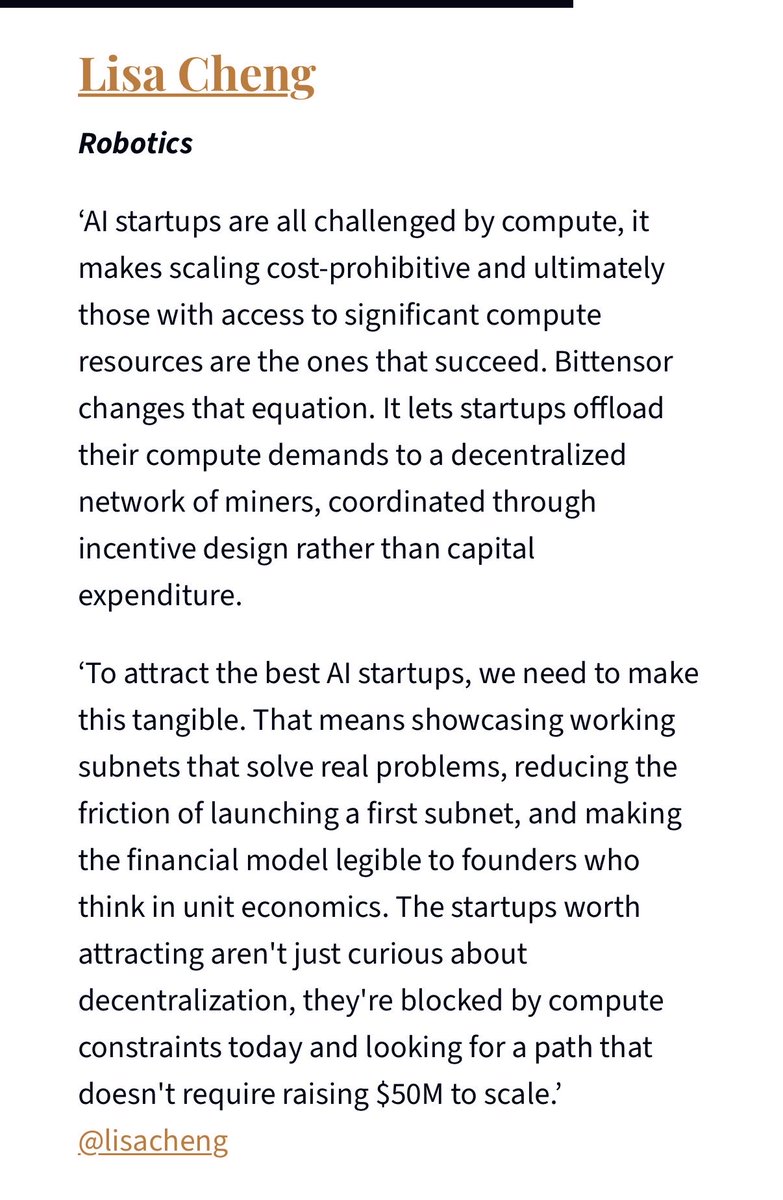 Lisa Cheng

Robotics

‘AI startups are all challenged by compute, it makes scaling cost-prohibitive and ultimately those with access to significant compute resources are the ones that succeed. Bittensor changes that equation. It lets startups offload their compute demands to a decentralized network of miners, coordinated through incentive design rather than capital expenditure.

‘To attract the best AI startups, we need to make this tangible. That means showcasing working subnets that solve real problems, reducing the friction of launching a first subnet, and making the financial model legible to founders who think in unit economics. The startups worth attracting aren't just curious about decentralization, they're blocked by compute constraints today and looking for a path that doesn't require raising \$50M to scale.’
@lisacheng